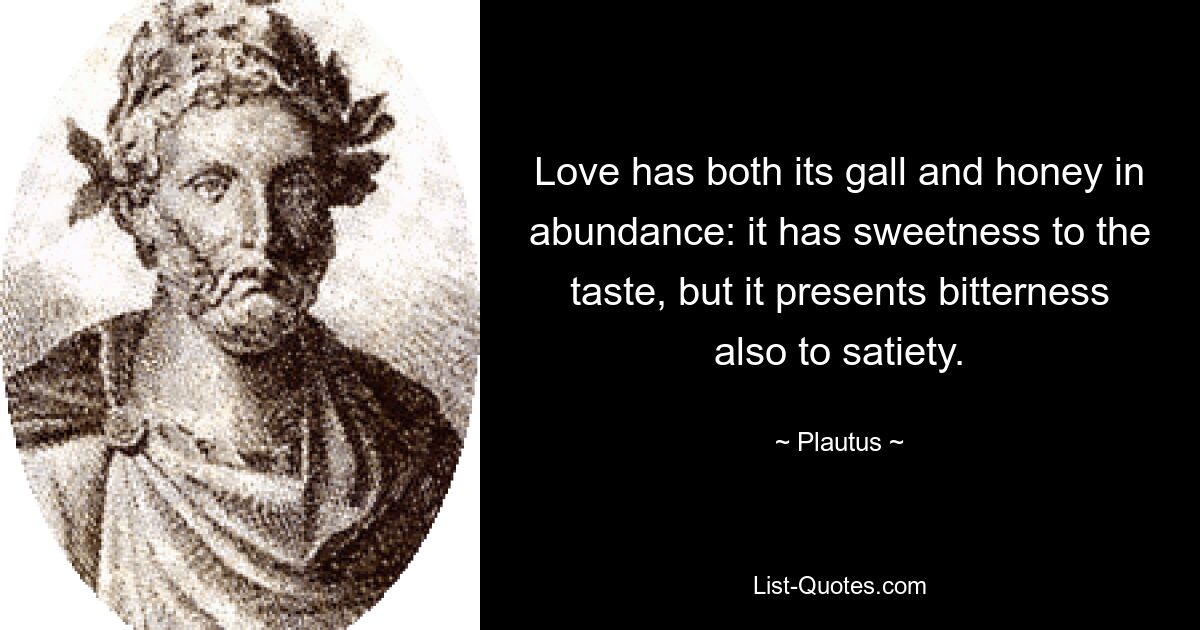 Love has both its gall and honey in abundance: it has sweetness to the taste, but it presents bitterness also to satiety.

~ Plautus ~

List-Quotes.com